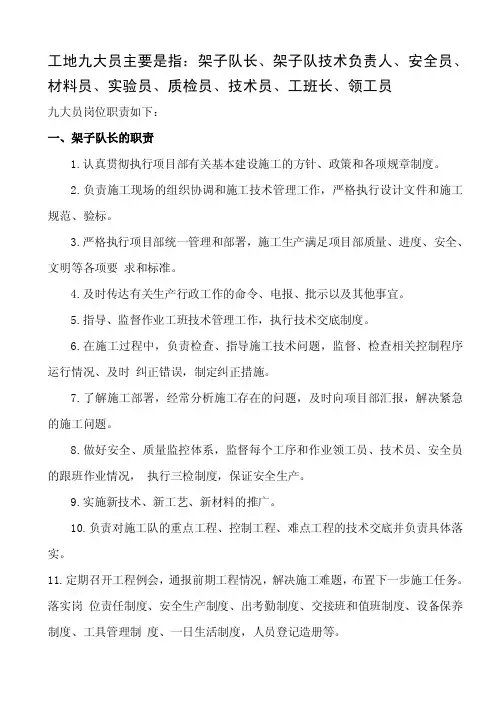 工地九大员主要是指：架子队长、架子队技术负责人、安全员、材料员、实验员、质检员、技术员、工班长、领工员

九大员岗位职责如下：

一、架子队长的职责

1.认真贯彻执行项目部有关基本建设施工的方针、政策和各项规章制度。

2.负责施工现场的组织协调和施工技术管理工作，严格执行设计文件和施工规范、验标。

3.严格执行项目部统一管理和部署，施工生产满足项目部质量、进度、安全、文明等各项要 求和标准。

4.及时传达有关生产行政工作的命令、电报、批示以及其他事宜。

5.指导、监督作业工班技术管理工作，执行技术交底制度。

6.在施工过程中，负责检查、指导施工技术问题，监督、检查相关控制程序运行情况、及时 纠正错误，制定纠正措施。

7.了解施工部署，经常分析施工存在的问题，及时向项目部汇报，解决紧急的施工问题。

8.做好安全、质量监控体系，监督每个工序和作业领工员、技术员、安全员的跟班作业情况， 执行三检制度，保证安全生产。

9.实施新技术、新工艺、新材料的推广。

10.负责对施工队的重点工程、控制工程、难点工程的技术交底并负责具体落实。

11.定期召开工程例会，通报前期工程情况，解决施工难题，布置下一步施工任务。落实岗 位责任制度、安全生产制度、出考勤制度、交接班和值班制度、设备保养制度、工具管理制 度、一日生活制度，人员登记造册等。